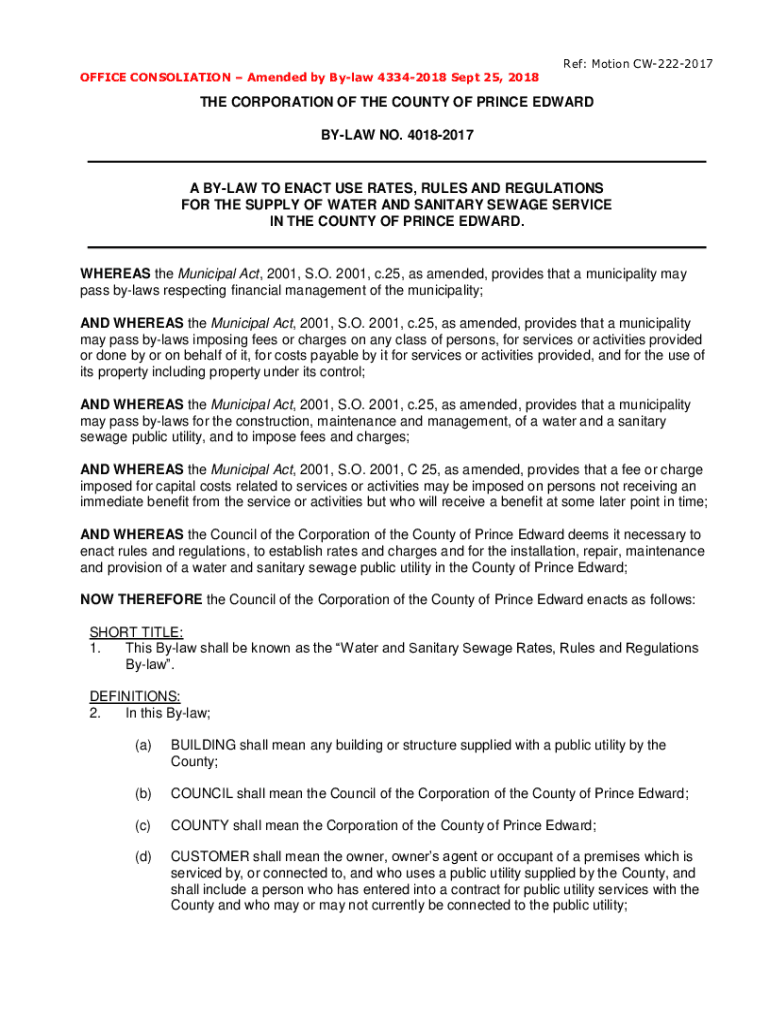 Ref: Motion CW-222-2017

OFFICE CONSOLIATION – Amended by By-law 4334-2018 Sept 25, 2018

THE CORPORATION OF THE COUNTY OF PRINCE EDWARD

BY-LAW NO. 4018-2017

A BY-LAW TO ENACT USE RATES, RULES AND REGULATIONS FOR THE SUPPLY OF WATER AND SANITARY SEWAGE SERVICE IN THE COUNTY OF PRINCE EDWARD.

WHEREAS the Municipal Act, 2001, S.O. 2001, c.25, as amended, provides that a municipality may pass by-laws respecting financial management of the municipality;

AND WHEREAS the Municipal Act, 2001, S.O. 2001, c.25, as amended, provides that a municipality may pass by-laws imposing fees or charges on any class of persons, for services or activities provided or done by or on behalf of it, for costs payable by it for services or activities provided, and for the use of its property including property under its control;

AND WHEREAS the Municipal Act, 2001, S.O. 2001, c.25, as amended, provides that a municipality may pass by-laws for the construction, maintenance and management, of a water and a sanitary sewage public utility, and to impose fees and charges;

AND WHEREAS the Municipal Act, 2001, S.O. 2001, C 25, as amended, provides that a fee or charge imposed for capital costs related to services or activities may be imposed on persons not receiving an immediate benefit from the service or activities but who will receive a benefit at some later point in time;

AND WHEREAS the Council of the Corporation of the County of Prince Edward deems it necessary to enact rules and regulations, to establish rates and charges and for the installation, repair, maintenance and provision of a water and sanitary sewage public utility in the County of Prince Edward;

NOW THEREFORE the Council of the Corporation of the County of Prince Edward enacts as follows:

SHORT TITLE:
1. This By-law shall be known as the “Water and Sanitary Sewage Rates, Rules and Regulations By-law”.

DEFINITIONS:
2. In this By-law;

(a) BUILDING shall mean any building or structure supplied with a public utility by the County;

(b) COUNCIL shall mean the Council of the Corporation of the County of Prince Edward;

(c) COUNTY shall mean the Corporation of the County of Prince Edward;

(d) CUSTOMER shall mean the owner, owner’s agent or occupant of a premises which is serviced by, or connected to, and who uses a public utility supplied by the County, and shall include a person who has entered into a contract for public utility services with the County and who may or may not currently be connected to the public utility;